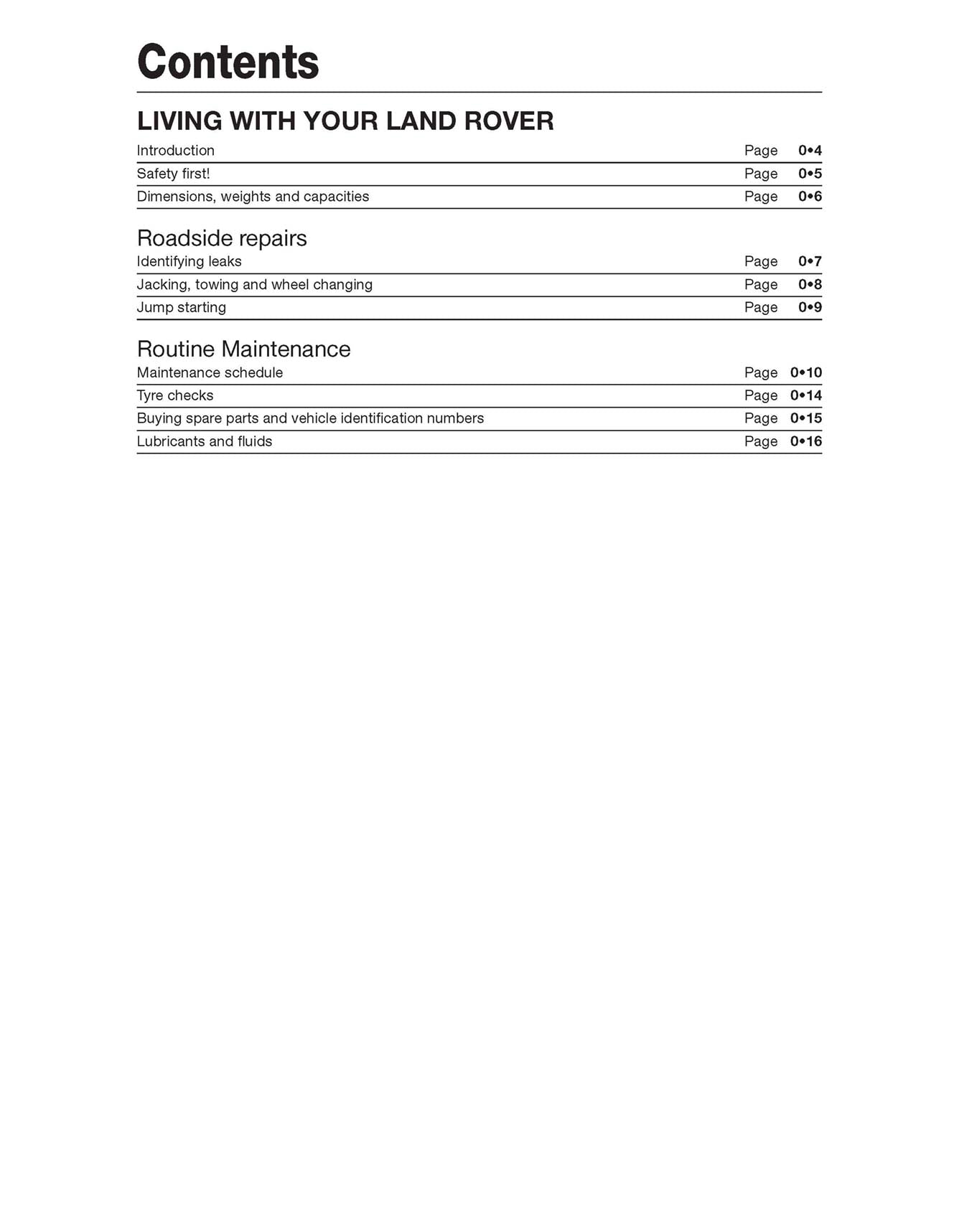 Contents

LIVING WITH YOUR LAND ROVER

Introduction Page 0•4
Safety first! Page 0•5
Dimensions, weights and capacities Page 0•6

Roadside repairs

Identifying leaks Page 0•7
Jacking, towing and wheel changing Page 0•8
Jump starting Page 0•9

Routine Maintenance

Maintenance schedule Page 0•10
Tyre checks Page 0•14
Buying spare parts and vehicle identification numbers Page 0•15
Lubricants and fluids Page 0•16